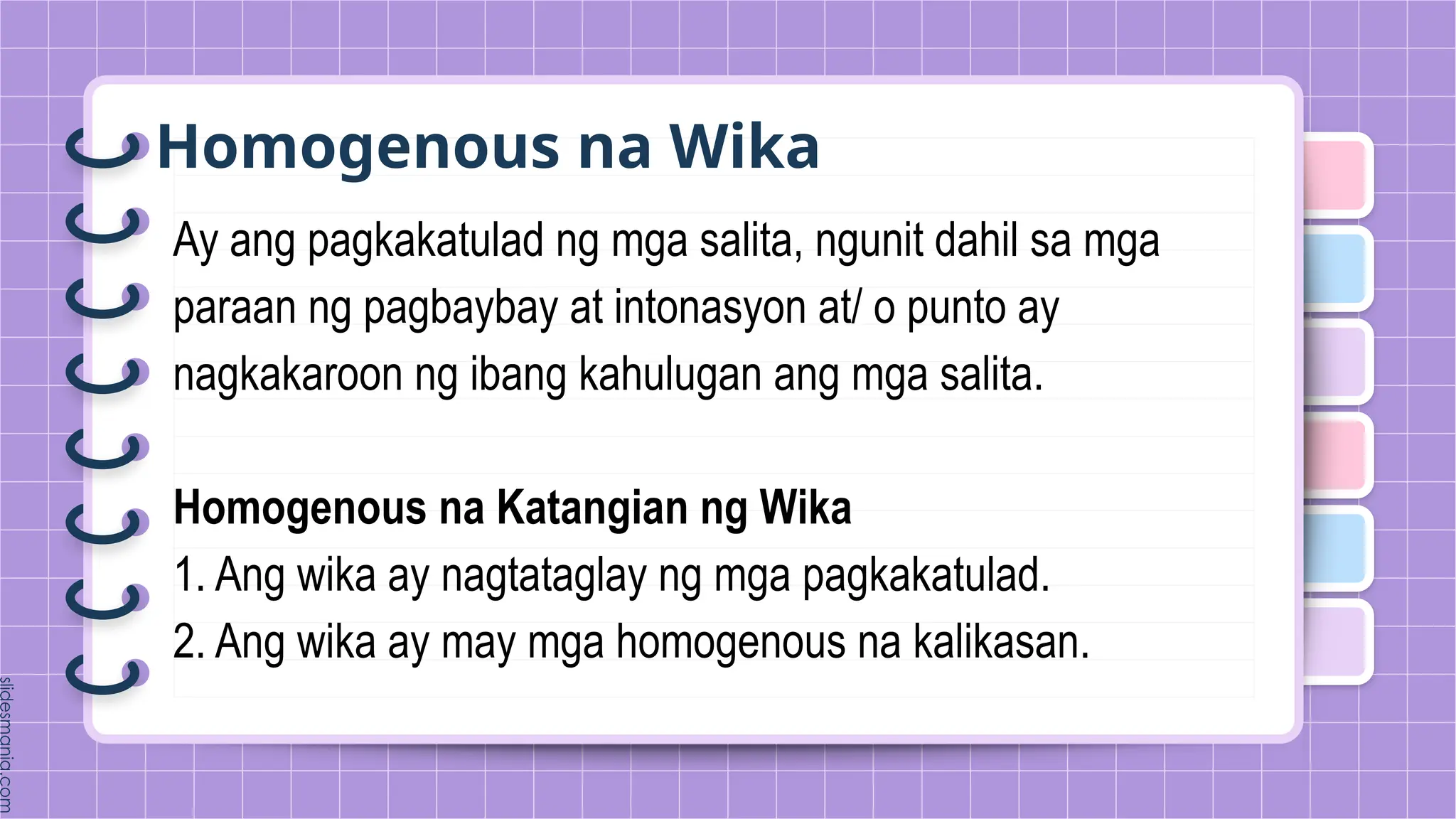 Homogenous na Wika

Ay ang pagkakatulad ng mga salita, ngunit dahil sa mga paraan ng pagbaybay at intonasyon at/ o punto ay nagkakaroon ng ibang kahulugan ang mga salita.

Homogenous na Katangian ng Wika
1. Ang wika ay nagtataglay ng mga pagkakatulad.
2. Ang wika ay may mga homogenous na kalikasan.

slidesmania.com